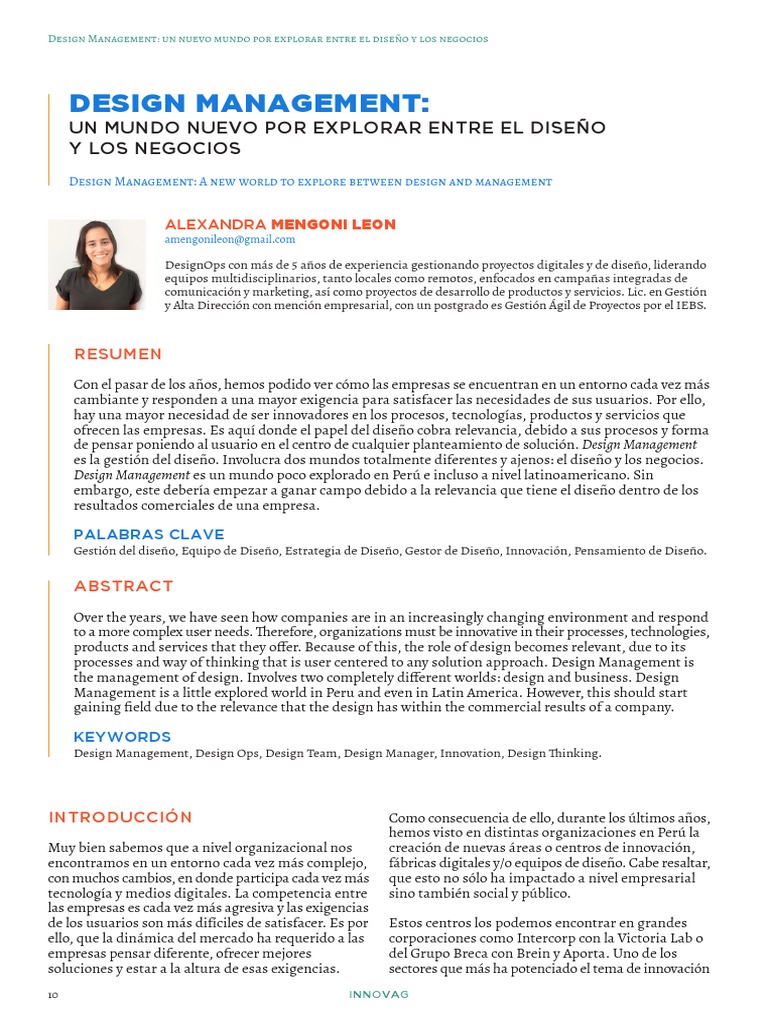 Design Management: un nuevo mundo por explorar entre el diseño y los negocios

DESIGN MANAGEMENT:
UN MUNDO NUEVO POR EXPLORAR ENTRE EL DISEÑO Y LOS NEGOCIOS

Design Management: A new world to explore between design and management

ALEXANDRA MENGONI LEON
amengonileon@gmail.com

DesignOps con más de 5 años de experiencia gestionando proyectos digitales y de diseño, liderando equipos multidisciplinarios, tanto locales como remotos, enfocados en campañas integradas de comunicación y marketing, así como proyectos de desarrollo de productos y servicios. Lic. en Gestión y Alta Dirección con mención empresarial, con un postgrado es Gestión Ágil de Proyectos por el IEBS.

RESUMEN

Con el pasar de los años, hemos podido ver cómo las empresas se encuentran en un entorno cada vez más cambiante y responden a una mayor exigencia para satisfacer las necesidades de sus usuarios. Por ello, hay una mayor necesidad de ser innovadores en los procesos, tecnologías, productos y servicios que ofrecen las empresas. Es aquí donde el papel del diseño cobra relevancia, debido a sus procesos y forma de pensar poniendo al usuario en el centro de cualquier planteamiento de solución. Design Management es la gestión del diseño. Involucra dos mundos totalmente diferentes y ajenos: el diseño y los negocios. Design Management es un mundo poco explorado en Perú e incluso a nivel latinoamericano. Sin embargo, este debería empezar a ganar campo debido a la relevancia que tiene el diseño dentro de los resultados comerciales de una empresa.

PALABRAS CLAVE
Gestión del diseño, Equipo de Diseño, Estrategia de Diseño, Gestor de Diseño, Innovación, Pensamiento de Diseño.

ABSTRACT

Over the years, we have seen how companies are in an increasingly changing environment and respond to a more complex user needs. Therefore, organizations must be innovative in their processes, technologies, products and services that they offer. Because of this, the role of design becomes relevant, due to its processes and way of thinking that is user centered to any solution approach. Design Management is the management of design. Involves two completely different worlds: design and business. Design Management is a little explored world in Peru and even in Latin America. However, this should start gaining field due to the relevance that the design has within the commercial results of a company.

KEYWORDS
Design Management, Design Ops, Design Team, Design Manager, Innovation, Design Thinking.

INTRODUCCIÓN

Muy bien sabemos que a nivel organizacional nos encontramos en un entorno cada vez más complejo, con muchos cambios, en donde participa cada vez más tecnología y medios digitales. La competencia entre las empresas es cada vez más agresiva y las exigencias de los usuarios son más difíciles de satisfacer. Es por ello, que la dinámica del mercado ha requerido a las empresas pensar diferente, ofrecer mejores soluciones y estar a la altura de esas exigencias.

Como consecuencia de ello, durante los últimos años, hemos visto en distintas organizaciones en Perú la creación de nuevas áreas o centros de innovación, fábricas digitales y/o equipos de diseño. Cabe resaltar, que esto no sólo ha impactado a nivel empresarial sino también social y público.

Estos centros los podemos encontrar en grandes corporaciones como Intercorp con la Victoria Lab o del Grupo Breca con Brein y Aporta. Uno de los sectores que más ha potenciado el tema de innovación

10 INNOVAG